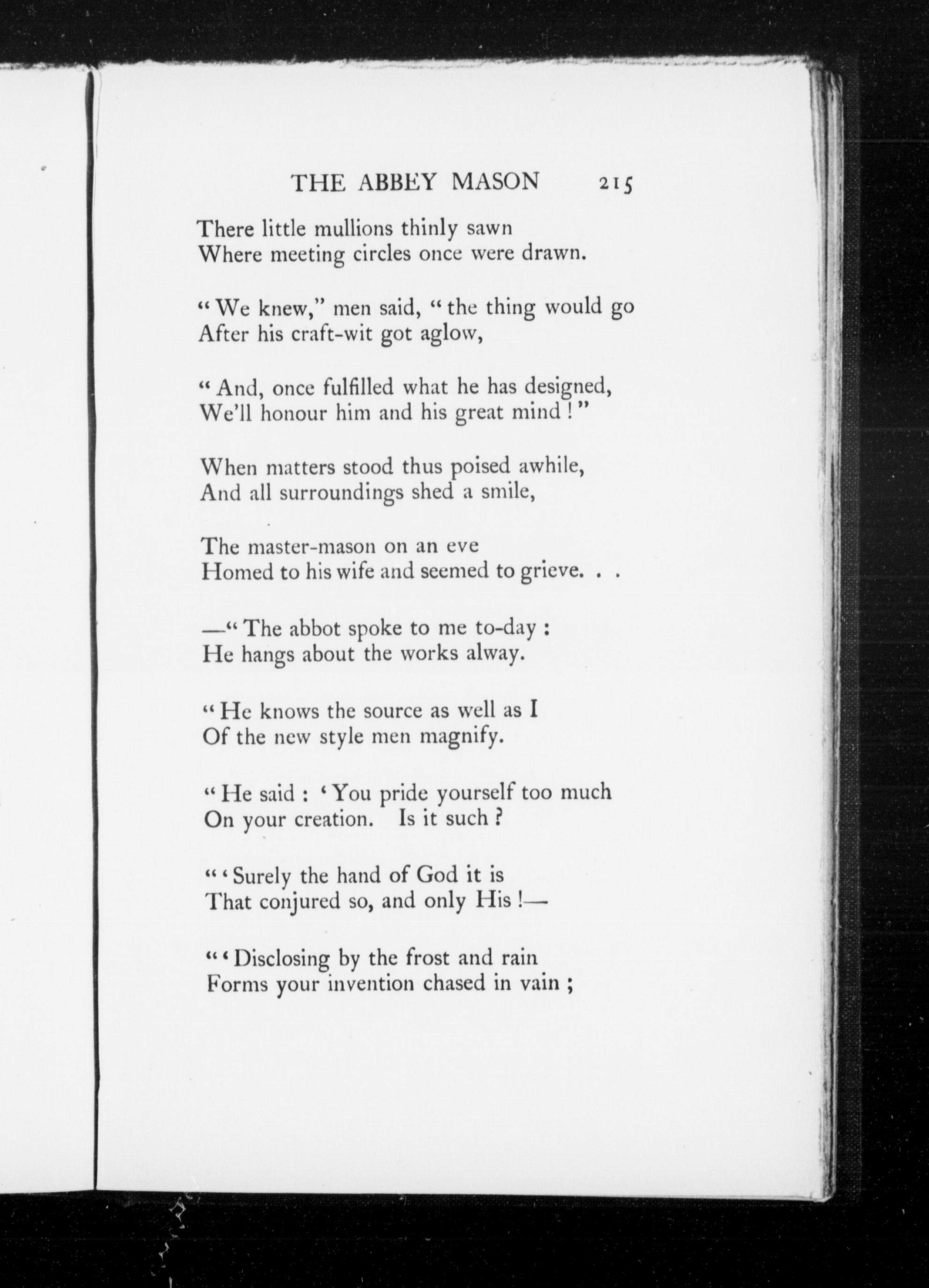 THE ABBEY MASON 215

There little mullions thinly sawn
Where meeting circles once were drawn.

"We knew," men said, "the thing would go
After his craft-wit got aglow,

"And, once fulfilled what he has designed,
We'll honour him and his great mind!"

When matters stood thus poised awhile,
And all surroundings shed a smile,

The master-mason on an eve
Homed to his wife and seemed to grieve. . .

—"The abbot spoke to me to-day:
He hangs about the works alway.

"He knows the source as well as I
Of the new style men magnify.

"He said: 'You pride yourself too much
On your creation. Is it such?

"'Surely the hand of God it is
That conjured so, and only His!—

"'Disclosing by the frost and rain
Forms your invention chased in vain;